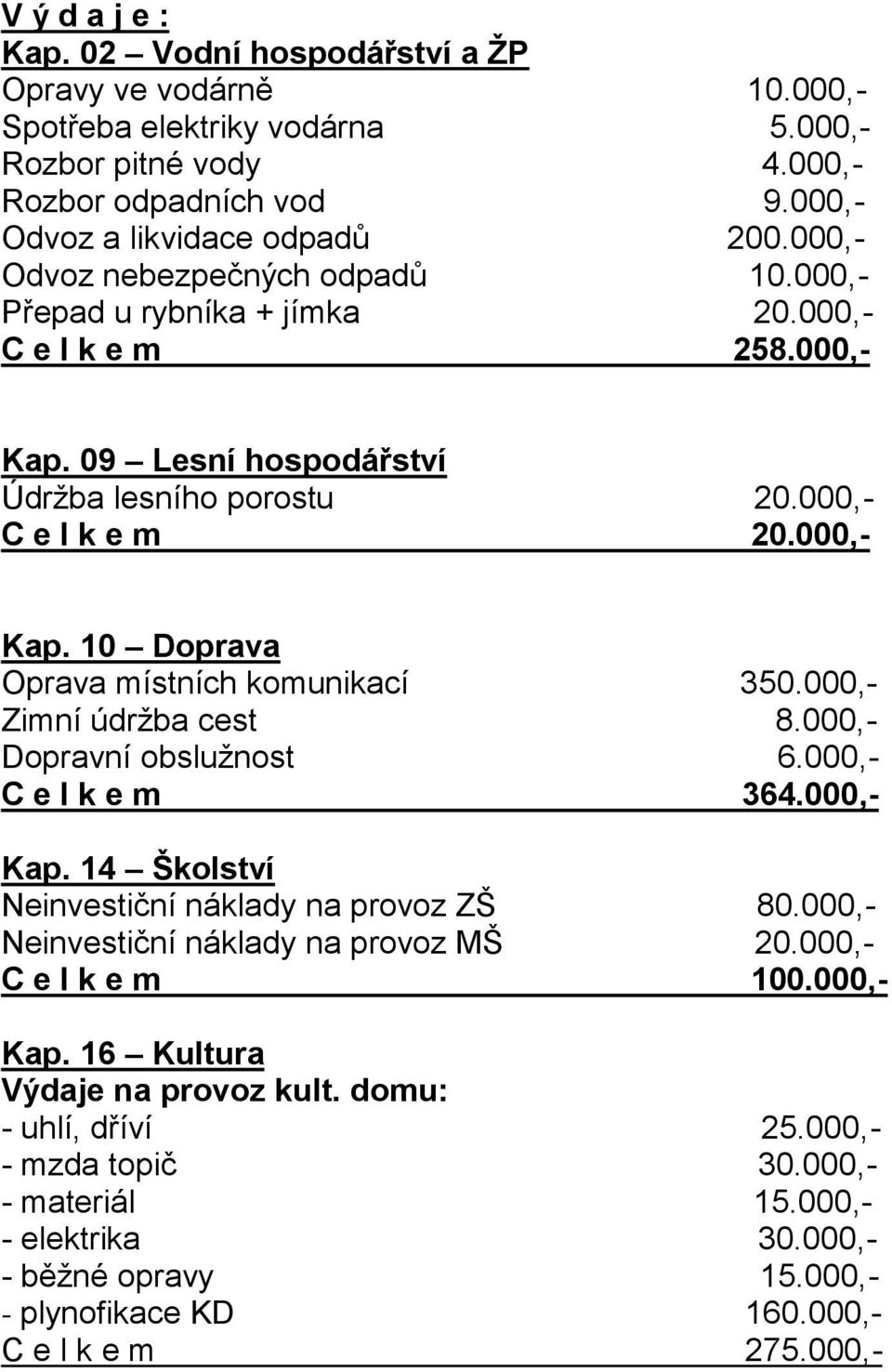 V ý d a j e :
Kap. 02 – Vodní hospodářství a ŽP
Opravy ve vodárně 10.000,-
Spotřeba elektriky vodárna 5.000,-
Rozbor pitné vody 4.000,-
Rozbor odpadních vod 9.000,-
Odvoz a likvidace odpadů 200.000,-
Odvoz nebezpečných odpadů 10.000,-
Přepad u rybníka + jímka 20.000,-
C e l k e m 258.000,-

Kap. 09 – Lesní hospodářství
Údržba lesního porostu 20.000,-
C e l k e m 20.000,-

Kap. 10 – Doprava
Oprava místních komunikací 350.000,-
Zimní údržba cest 8.000,-
Dopravní obslužnost 6.000,-
C e l k e m 364.000,-

Kap. 14 – Školství
Neinvestiční náklady na provoz ZŠ 80.000,-
Neinvestiční náklady na provoz MŠ 20.000,-
C e l k e m 100.000,-

Kap. 16 – Kultura
Výdaje na provoz kult. domu:
- uhlí, dříví 25.000,-
- mzda topič 30.000,-
- materiál 15.000,-
- elektrika 30.000,-
- běžné opravy 15.000,-
- plynofikace KD 160.000,-
C e l k e m 275.000,-